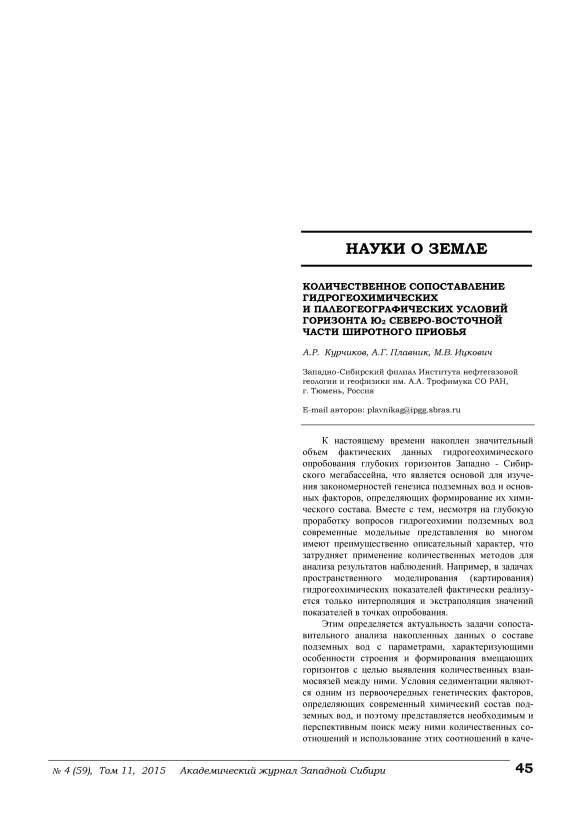 НАУКИ О ЗЕМЛЕ

КОЛИЧЕСТВЕННОЕ СОПОСТАВЛЕНИЕ ГИДРОГЕОХИМИЧЕСКИХ И ПАЛЕОГЕОГРАФИЧЕСКИХ УСЛОВИЙ ГОРИЗОНТА Ю$_2$ СЕВЕРО-ВОСТОЧНОЙ ЧАСТИ ШИРОТНОГО ПРИОБЬЯ

А.Р. Курчиков, А.Г. Плавник, М.В. Ицкович

Западно-Сибирский филиал Института нефтегазовой геологии и геофизики им. А.А. Трофимука СО РАН, г. Тюмень, Россия

E-mail авторов: plavnikag@ipgg.sbras.ru

К настоящему времени накоплен значительный объем фактических данных гидрогеохимического опробования глубоких горизонтов Западно - Сибирского мегабассейна, что является основой для изучения закономерностей генезиса подземных вод и основных факторов, определяющих формирование их химического состава. Вместе с тем, несмотря на глубокую проработку вопросов гидрогеохимии подземных вод современные модельные представления во многом имеют преимущественно описательный характер, что затрудняет применение количественных методов для анализа результатов наблюдений. Например, в задачах пространственного моделирования (картирования) гидрогеохимических показателей фактически реализуется только интерполяция и экстраполяция значений показателей в точках опробования.

Этим определяется актуальность задачи сопоставительного анализа накопленных данных о составе подземных вод с параметрами, характеризующими особенности строения и формирования вмещающих горизонтов с целью выявления количественных взаимосвязей между ними. Условия седиментации являются одним из первоочередных генетических факторов, определяющих современный химический состав подземных вод, и поэтому представляется необходимым и перспективным поиск межу ними количественных соотношений и использование этих соотношений в каче-

№ 4 (59), Том 11, 2015 Академический журнал Западной Сибири 45